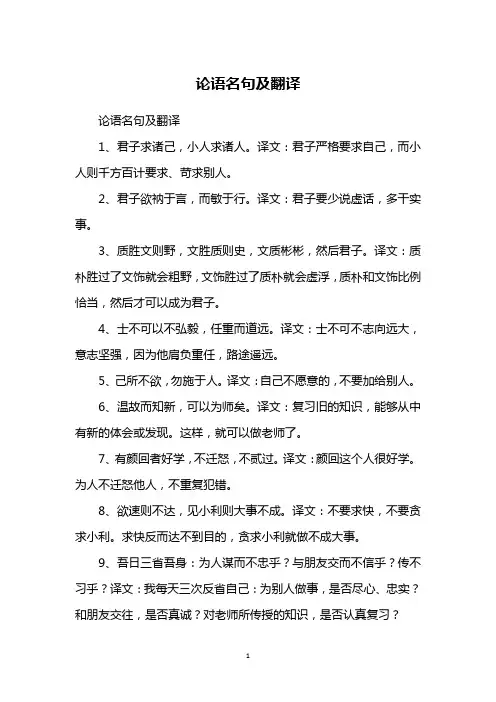 论语名句及翻译

论语名句及翻译

1、君子求诸己，小人求诸人。译文：君子严格要求自己，而小人则千方百计要求、苛求别人。

2、君子欲讷于言，而敏于行。译文：君子要少说虚话，多干实事。

3、质胜文则野，文胜质则史，文质彬彬，然后君子。译文：质朴胜过了文饰就会粗野，文饰胜过了质朴就会虚浮，质朴和文饰比例恰当，然后才可以成为君子。

4、士不可以不弘毅，任重而道远。译文：士不可不志向远大，意志坚强，因为他肩负重任，路途遥远。

5、己所不欲，勿施于人。译文：自己不愿意的，不要加给别人。

6、温故而知新，可以为师矣。译文：复习旧的知识，能够从中有新的体会或发现。这样，就可以做老师了。

7、有颜回者好学，不迁怒，不贰过。译文：颜回这个人很好学。为人不迁怒他人，不重复犯错。

8、欲速则不达，见小利则大事不成。译文：不要求快，不要贪求小利。求快反而达不到目的，贪求小利就做不成大事。

9、吾日三省吾身：为人谋而不忠乎？与朋友交而不信乎？传不习乎？译文：我每天三次反省自己：为别人做事，是否尽心、忠实？和朋友交往，是否真诚？对老师所传授的知识，是否认真复习？

1